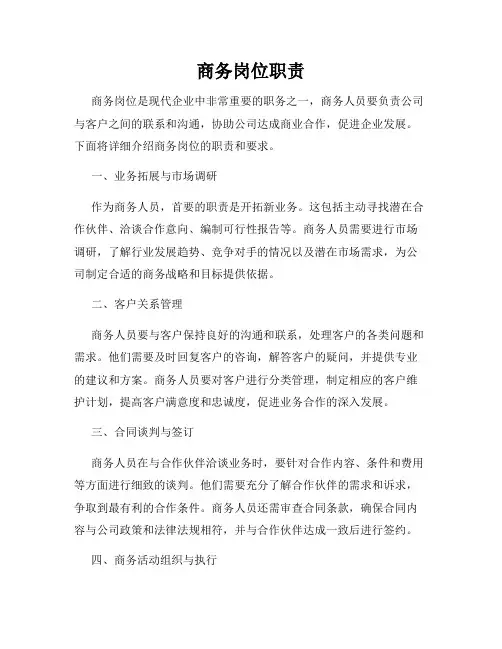 商务岗位职责

商务岗位是现代企业中非常重要的职务之一，商务人员要负责公司与客户之间的联系和沟通，协助公司达成商业合作，促进企业发展。下面将详细介绍商务岗位的职责和要求。

一、业务拓展与市场调研

作为商务人员，首要的职责是开拓新业务。这包括主动寻找潜在合作伙伴、洽谈合作意向、编制可行性报告等。商务人员需要进行市场调研，了解行业发展趋势、竞争对手的情况以及潜在市场需求，为公司制定合适的商务战略和目标提供依据。

二、客户关系管理

商务人员要与客户保持良好的沟通和联系，处理客户的各类问题和需求。他们需要及时回复客户的咨询，解答客户的疑问，并提供专业的建议和方案。商务人员要对客户进行分类管理，制定相应的客户维护计划，提高客户满意度和忠诚度，促进业务合作的深入发展。

三、合同谈判与签订

商务人员在与合作伙伴洽谈业务时，要针对合作内容、条件和费用等方面进行细致的谈判。他们需要充分了解合作伙伴的需求和诉求，争取到最有利的合作条件。商务人员还需审查合同条款，确保合同内容与公司政策和法律法规相符，并与合作伙伴达成一致后进行签约。

四、商务活动组织与执行